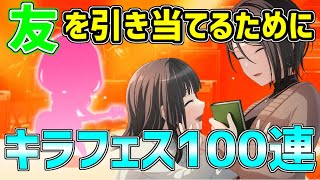 友を引き当てるために

キラフェス100連